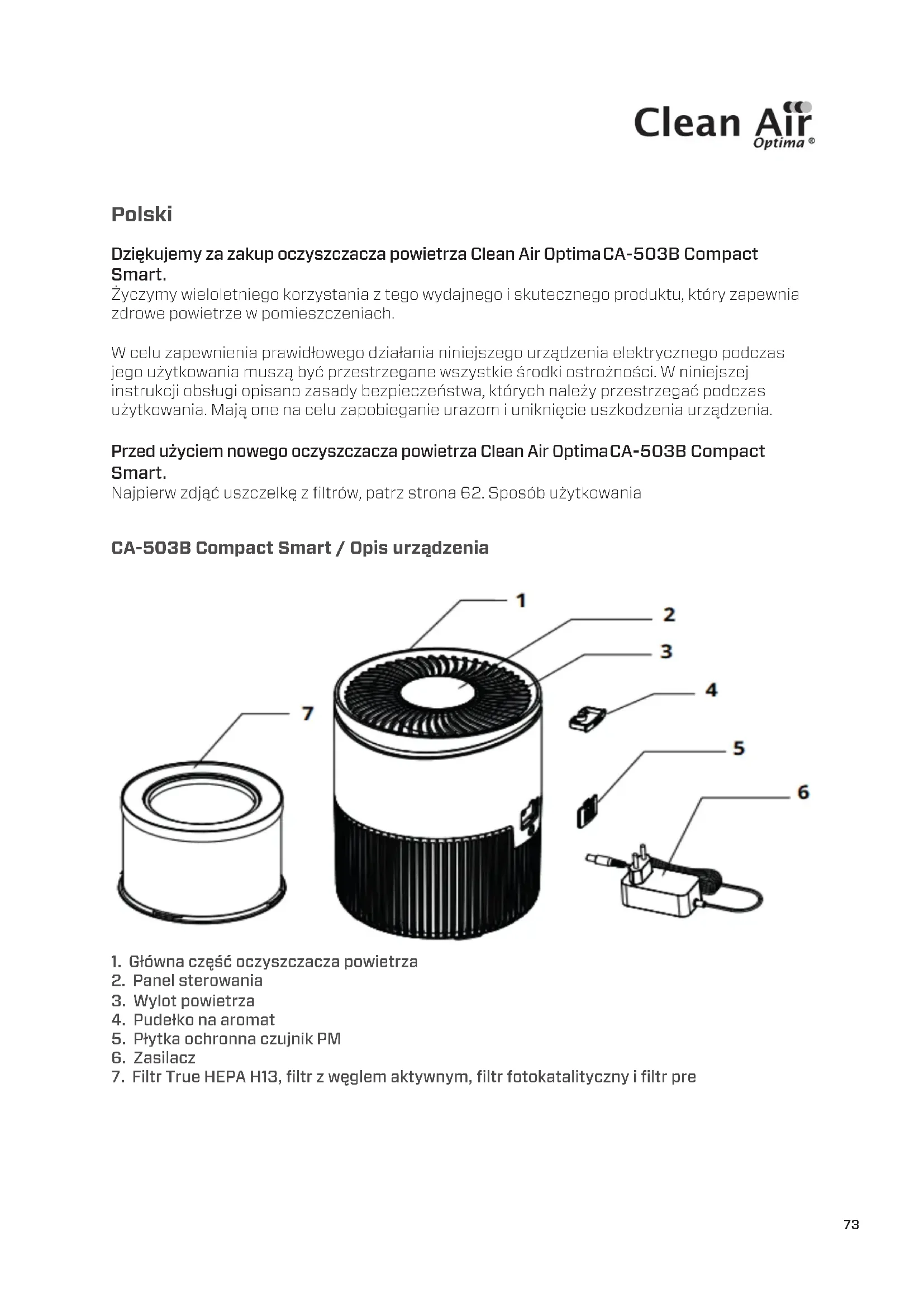 Clean Air Optima ®

Polski

Dziękujemy za zakup oczyszczacza powietrza Clean Air Optima CA-503B Compact Smart.
Życzymy wieloletniego korzystania z tego wydajnego i skutecznego produktu, który zapewnia zdrowe powietrze w pomieszczeniach.

W celu zapewnienia prawidłowego działania niniejszego urządzenia elektrycznego podczas jego użytkowania muszą być przestrzegane wszystkie środki ostrożności. W niniejszej instrukcji obsługi opisano zasady bezpieczeństwa, których należy przestrzegać podczas użytkowania. Mają one na celu zapobieganie urazom i uniknięcie uszkodzenia urządzenia.

Przed użyciem nowego oczyszczacza powietrza Clean Air Optima CA-503B Compact Smart.
Najpierw zdjąć uszczelkę z filtrów, patrz strona 62. Sposób użytkowania

CA-503B Compact Smart / Opis urządzenia

1
2
3
4
5
6
7

1. Główna część oczyszczacza powietrza
2. Panel sterowania
3. Wylot powietrza
4. Pudełko na aromat
5. Płytka ochronna czujnik PM
6. Zasilacz
7. Filtr True HEPA H13, filtr z węglem aktywnym, filtr fotokatalityczny i filtr pre

73